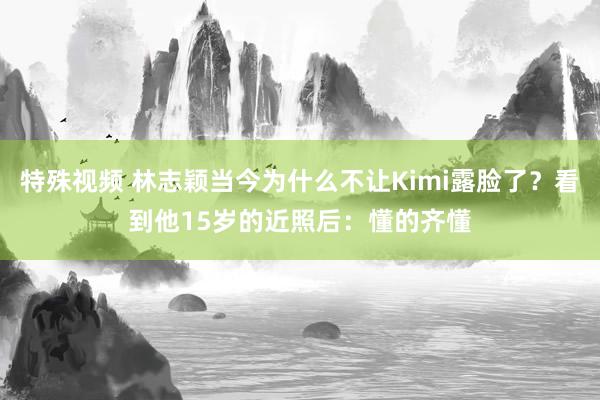 特殊视频 林志颖当今为什么不让Kimi露脸了？看到他15岁的近照后：懂的齐懂